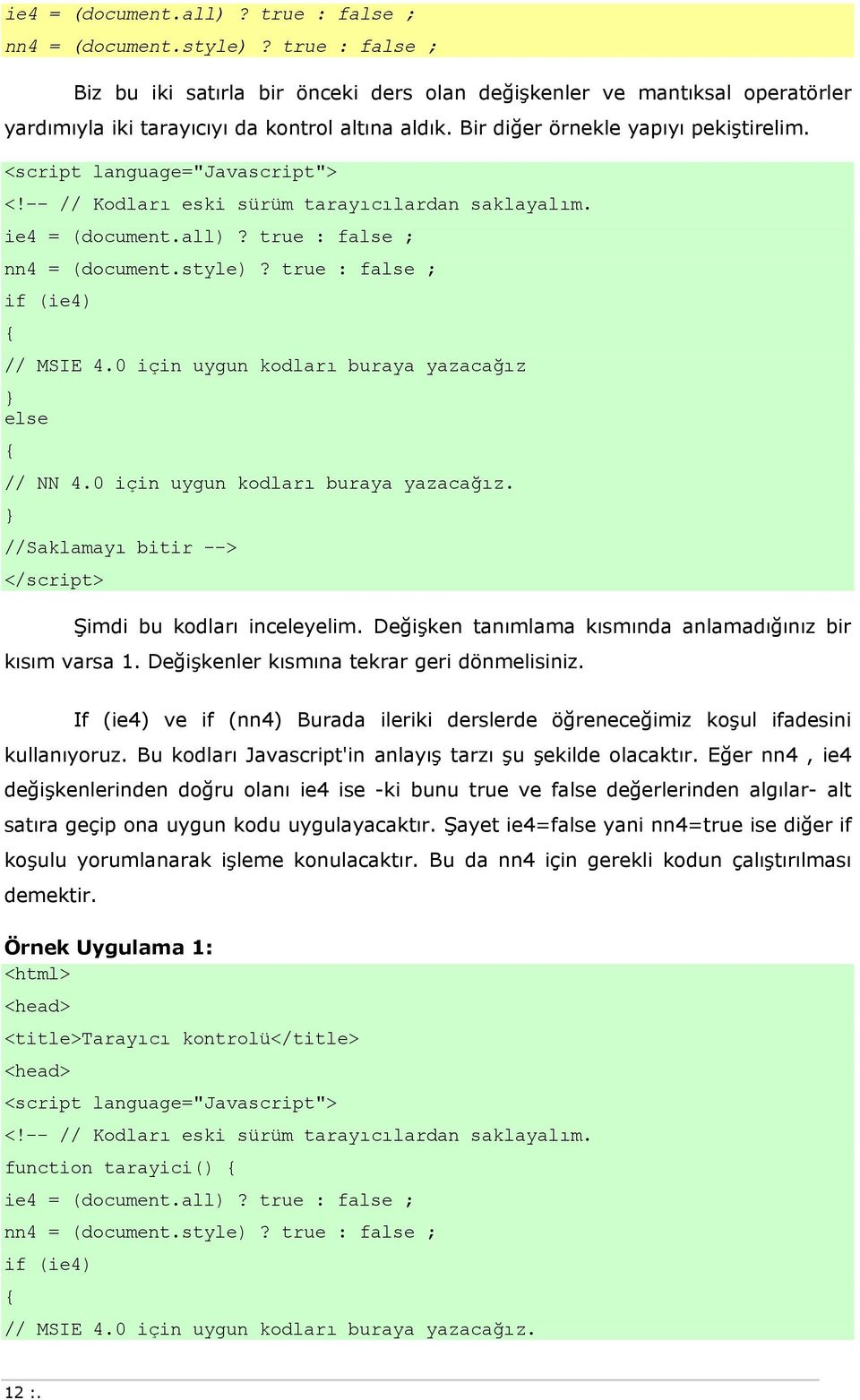 ie4 = (document.all) ? true : false ;
nn4 = (document.style) ? true : false ;

Biz bu iki satırla bir önceki ders olan değişkenler ve mantıksal operatörler yardımıyla iki tarayıcıyı da kontrol altına aldık. Bir diğer örnekle yapıyı pekiştirelim.

<script language="Javascript">
<!-- // Kodları eski sürüm tarayıcılardan saklayalım.
ie4 = (document.all) ? true : false ;
nn4 = (document.style) ? true : false ;
if (ie4)
{
// MSIE 4.0 için uygun kodları buraya yazacağız
}
else
{
// NN 4.0 için uygun kodları buraya yazacağız.
}
//Saklamayı bitir -->
</script>

Şimdi bu kodları inceleyelim. Değişken tanımlama kısmında anlamadığınız bir kısım varsa 1. Değişkenler kısmına tekrar geri dönmelisiniz.

If (ie4) ve if (nn4) Burada ileriki derslerde öğreneceğimiz koşul ifadesini kullanıyoruz. Bu kodları Javascript'in anlayış tarzı şu şekilde olacaktır. Eğer nn4 , ie4 değişkenlerinden doğru olanı ie4 ise -ki bunu true ve false değerlerinden algılar- alt satıra geçip ona uygun kodu uygulayacaktır. Şayet ie4=false yani nn4=true ise diğer if koşulu yorumlanarak işleme konulacaktır. Bu da nn4 için gerekli kodun çalıştırılması demektir.

Örnek Uygulama 1:
<html>
<head>
<title>Tarayıcı kontrolü</title>
<head>
<script language="Javascript">
<!-- // Kodları eski sürüm tarayıcılardan saklayalım.
function tarayici() {
ie4 = (document.all) ? true : false ;
nn4 = (document.style) ? true : false ;
if (ie4)
{
// MSIE 4.0 için uygun kodları buraya yazacağız.

12 :.